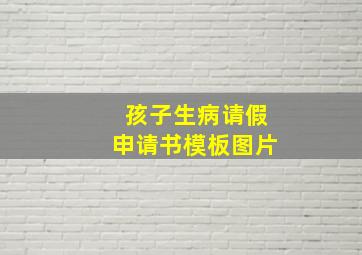 孩子生病请假
申请书模板图片